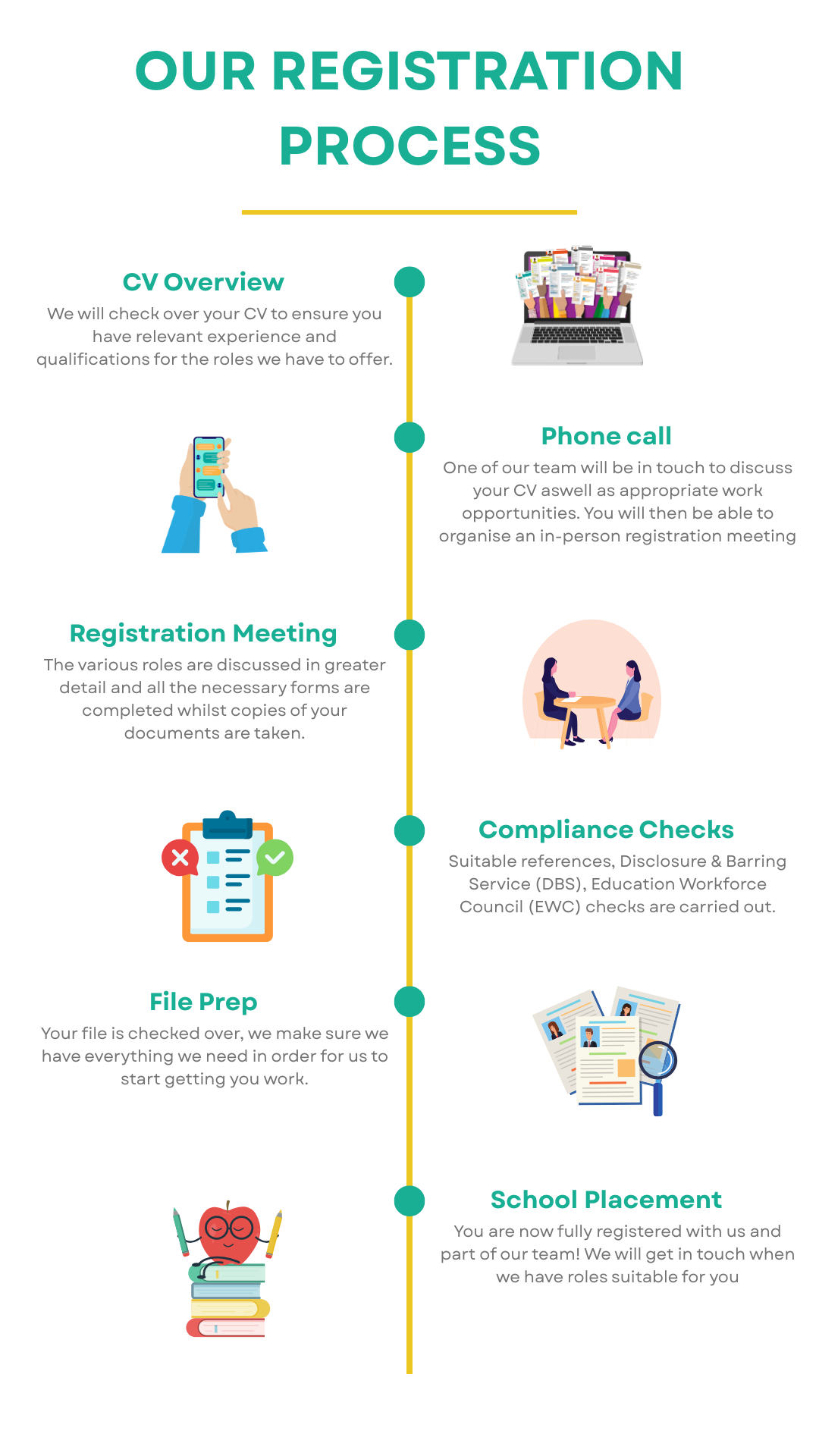 OUR REGISTRATION PROCESS

CV Overview
We will check over your CV to ensure you have relevant experience and qualifications for the roles we have to offer.

Phone call
One of our team will be in touch to discuss your CV aswell as appropriate work opportunities. You will then be able to organise an in-person registration meeting

Registration Meeting
The various roles are discussed in greater detail and all the necessary forms are completed whilst copies of your documents are taken.

Compliance Checks
Suitable references, Disclosure & Barring Service (DBS), Education Workforce Council (EWC) checks are carried out.

File Prep
Your file is checked over, we make sure we have everything we need in order for us to start getting you work.

School Placement
You are now fully registered with us and part of our team! We will get in touch when we have roles suitable for you